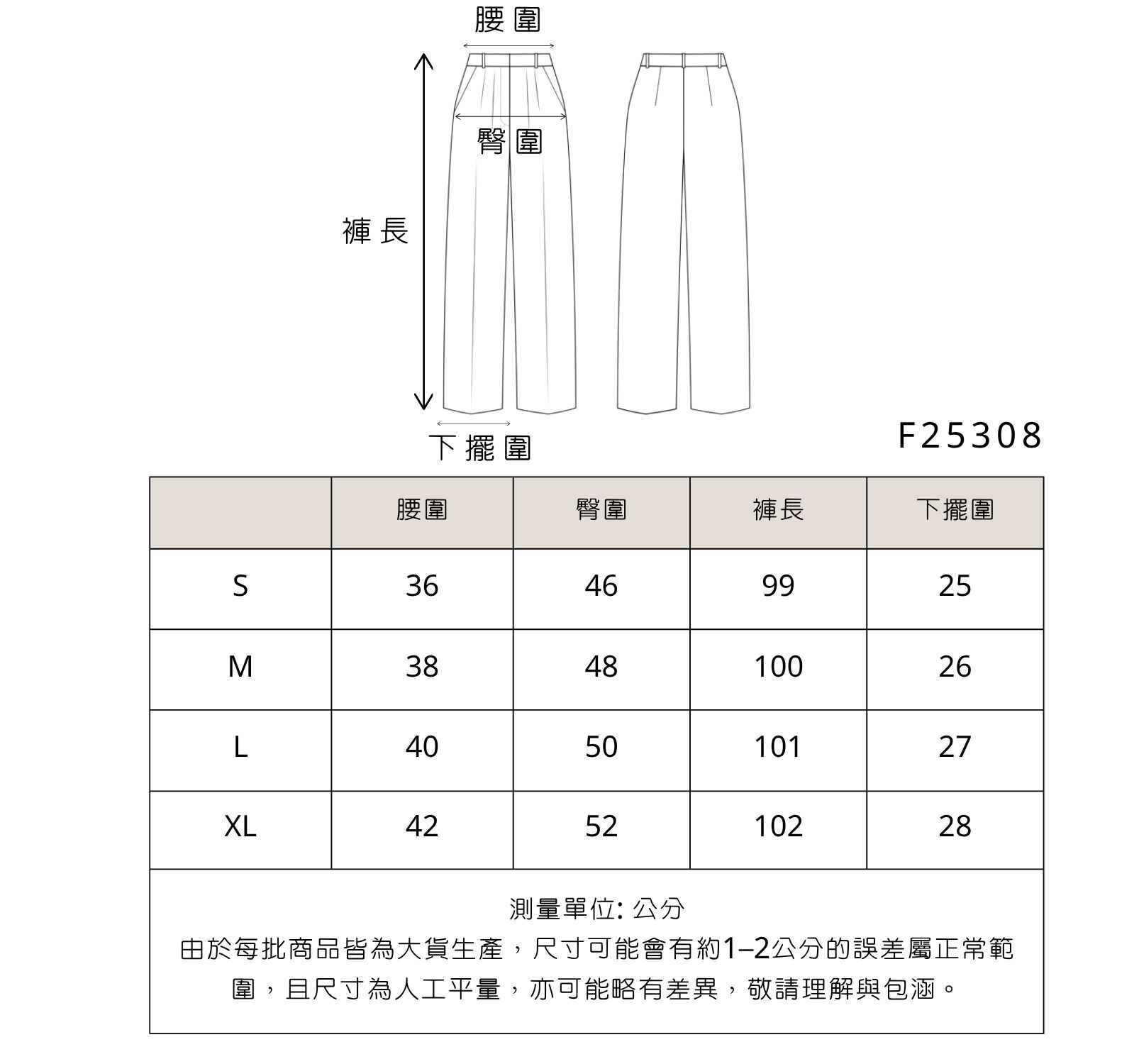 腰圍

臀圍

褲長

下擺圍

F25308

| | 腰圍 | 臀圍 | 褲長 | 下擺圍 |
|---|---|---|---|---|
| S | 36 | 46 | 99 | 25 |
| M | 38 | 48 | 100 | 26 |
| L | 40 | 50 | 101 | 27 |
| XL | 42 | 52 | 102 | 28 |

測量單位: 公分
由於每批商品皆為大貨生產，尺寸可能會有約1–2公分的誤差屬正常範圍，且尺寸為人工平量，亦可能略有差異，敬請理解與包涵。